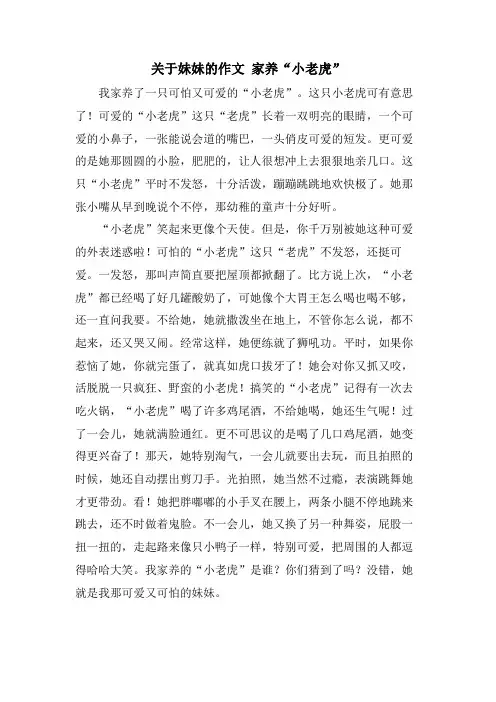 关于妹妹的作文 家养“小老虎”

我家养了一只可怕又可爱的“小老虎”。这只小老虎可有意思了！可爱的“小老虎”这只“老虎”长着一双明亮的眼睛，一个可爱的小鼻子，一张能说会道的嘴巴，一头俏皮可爱的短发。更可爱的是她那圆圆的小脸，肥肥的，让人很想冲上去狠狠地亲几口。这只“小老虎”平时不发怒，十分活泼，蹦蹦跳跳地欢快极了。她那张小嘴从早到晚说个不停，那幼稚的童声十分好听。

“小老虎”笑起来更像个天使。但是，你千万别被她这种可爱的外表迷惑啦！可怕的“小老虎”这只“老虎”不发怒，还挺可爱。一发怒，那叫声简直要把屋顶都掀翻了。比方说上次，“小老虎”都已经喝了好几罐酸奶了，可她像个大胃王怎么喝也喝不够，还一直问我要。不给她，她就撒泼坐在地上，不管你怎么说，都不起来，还又哭又闹。经常这样，她便练就了狮吼功。平时，如果你惹恼了她，你就完蛋了，就真如虎口拔牙了！她会对你又抓又咬，活脱脱一只疯狂、野蛮的小老虎！搞笑的“小老虎”记得有一次去吃火锅，“小老虎”喝了许多鸡尾酒，不给她喝，她还生气呢！过了一会儿，她就满脸通红。更不可思议的是喝了几口鸡尾酒，她变得更兴奋了！那天，她特别淘气，一会儿就要出去玩，而且拍照的时候，她还自动摆出剪刀手。光拍照，她当然不过瘾，表演跳舞她才更带劲。看！她把胖嘟嘟的小手叉在腰上，两条小腿不停地跳来跳去，还不时做着鬼脸。不一会儿，她又换了另一种舞姿，屁股一扭一扭的，走起路来像只小鸭子一样，特别可爱，把周围的人都逗得哈哈大笑。我家养的“小老虎”是谁？你们猜到了吗？没错，她就是我那可爱又可怕的妹妹。